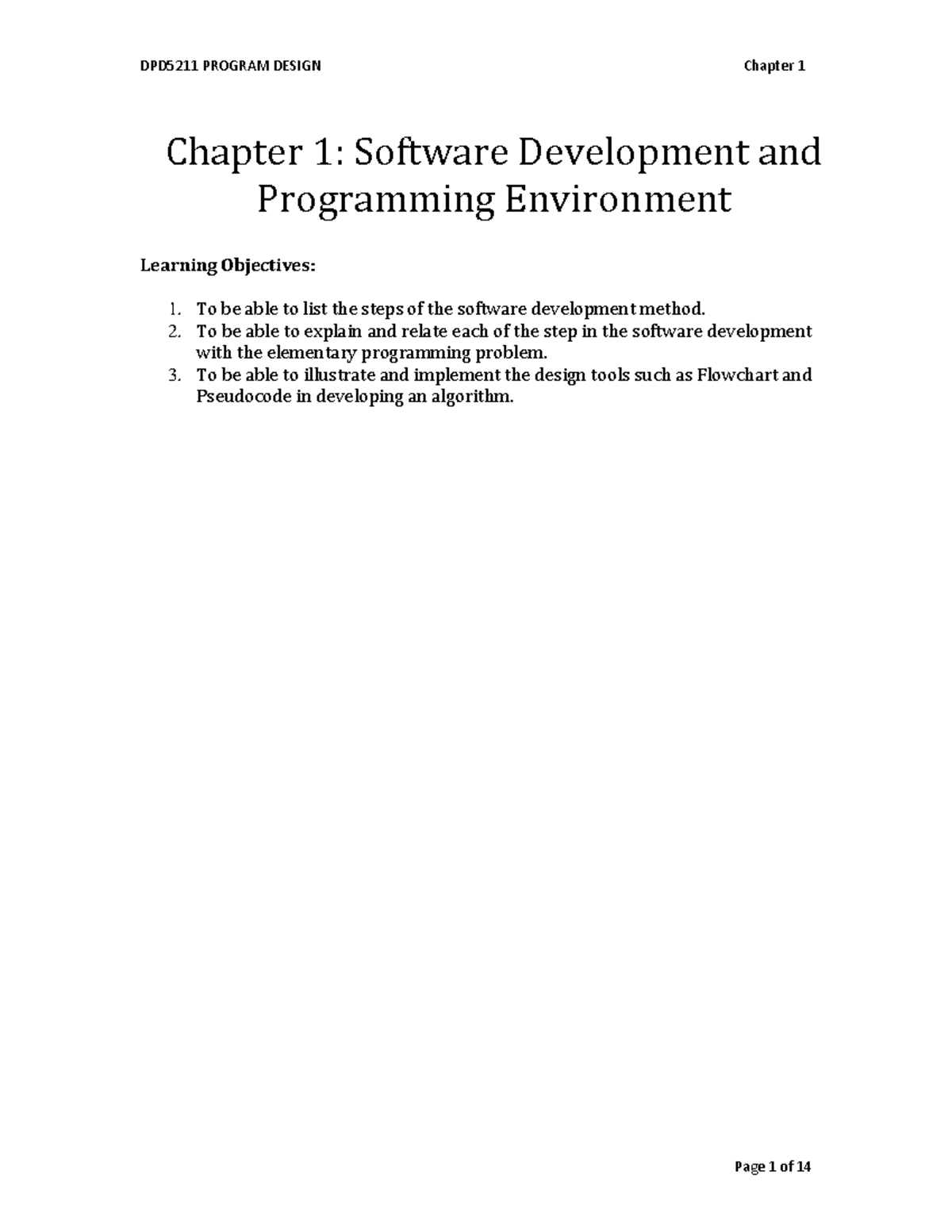 DPD5211 PROGRAM DESIGN Chapter 1

Chapter 1: Software Development and Programming Environment

Learning Objectives:

1. To be able to list the steps of the software development method.
2. To be able to explain and relate each of the step in the software development with the elementary programming problem.
3. To be able to illustrate and implement the design tools such as Flowchart and Pseudocode in developing an algorithm.

Page 1 of 14